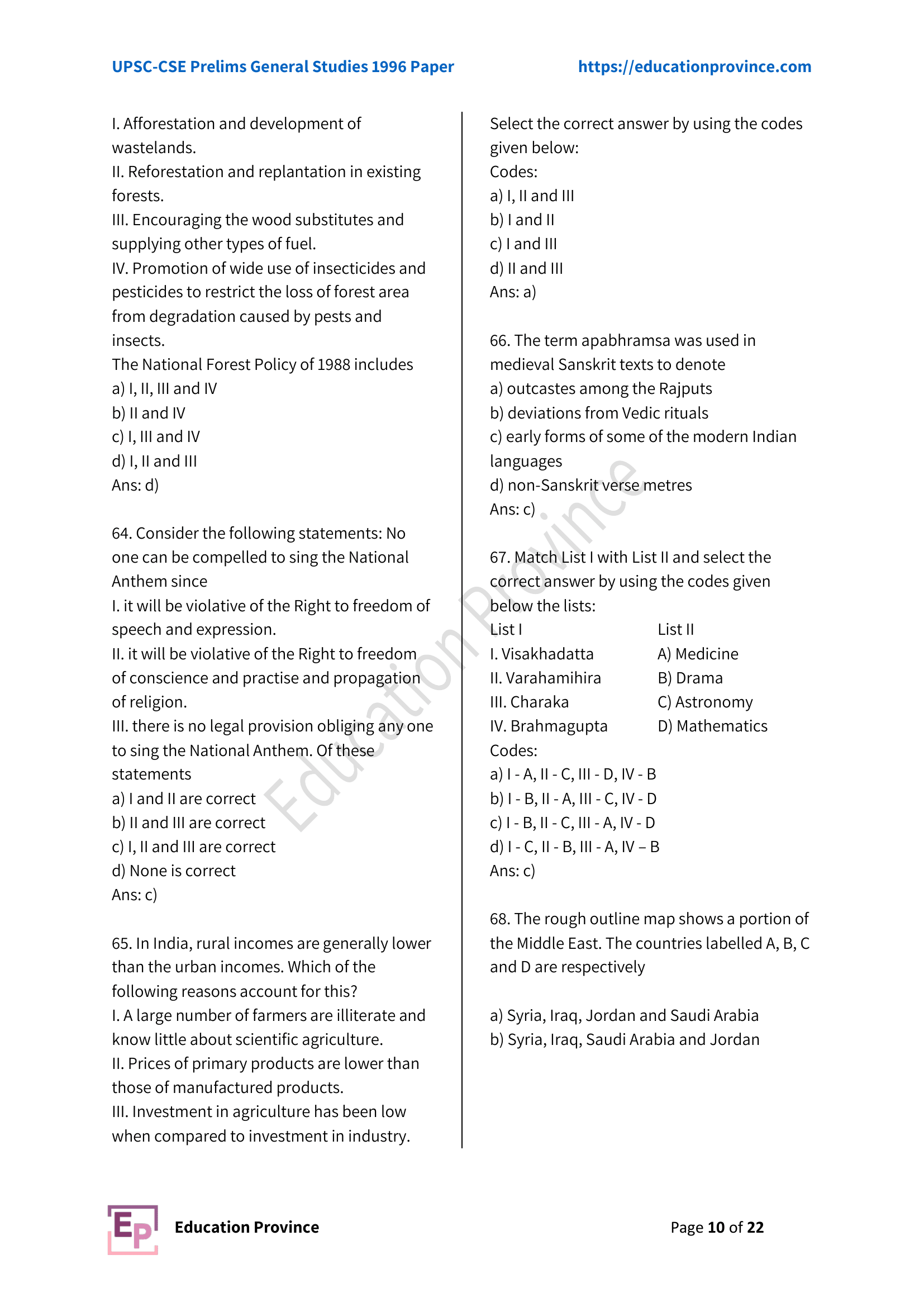 UPSC-CSE Prelims General Studies 1996 Paper https://educationprovince.com

I. Afforestation and development of wastelands.
II. Reforestation and replantation in existing forests.
III. Encouraging the wood substitutes and supplying other types of fuel.
IV. Promotion of wide use of insecticides and pesticides to restrict the loss of forest area from degradation caused by pests and insects.
The National Forest Policy of 1988 includes
a) I, II, III and IV
b) II and IV
c) I, III and IV
d) I, II and III
Ans: d)

64. Consider the following statements: No one can be compelled to sing the National Anthem since
I. it will be violative of the Right to freedom of speech and expression.
II. it will be violative of the Right to freedom of conscience and practise and propagation of religion.
III. there is no legal provision obliging any one to sing the National Anthem. Of these statements
a) I and II are correct
b) II and III are correct
c) I, II and III are correct
d) None is correct
Ans: c)

65. In India, rural incomes are generally lower than the urban incomes. Which of the following reasons account for this?
I. A large number of farmers are illiterate and know little about scientific agriculture.
II. Prices of primary products are lower than those of manufactured products.
III. Investment in agriculture has been low when compared to investment in industry.

Select the correct answer by using the codes given below:
Codes:
a) I, II and III
b) I and II
c) I and III
d) II and III
Ans: a)

66. The term apabhramsa was used in medieval Sanskrit texts to denote
a) outcastes among the Rajputs
b) deviations from Vedic rituals
c) early forms of some of the modern Indian languages
d) non-Sanskrit verse metres
Ans: c)

67. Match List I with List II and select the correct answer by using the codes given below the lists:

| List I | List II |
|---|---|
| I. Visakhadatta | A) Medicine |
| II. Varahamihira | B) Drama |
| III. Charaka | C) Astronomy |
| IV. Brahmagupta | D) Mathematics |

Codes:
a) I - A, II - C, III - D, IV - B
b) I - B, II - A, III - C, IV - D
c) I - B, II - C, III - A, IV - D
d) I - C, II - B, III - A, IV – B
Ans: c)

68. The rough outline map shows a portion of the Middle East. The countries labelled A, B, C and D are respectively

a) Syria, Iraq, Jordan and Saudi Arabia
b) Syria, Iraq, Saudi Arabia and Jordan

Education Province

EP Education Province Page 10 of 22